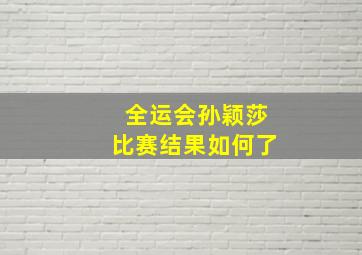 全运会孙颖莎
比赛结果如何了